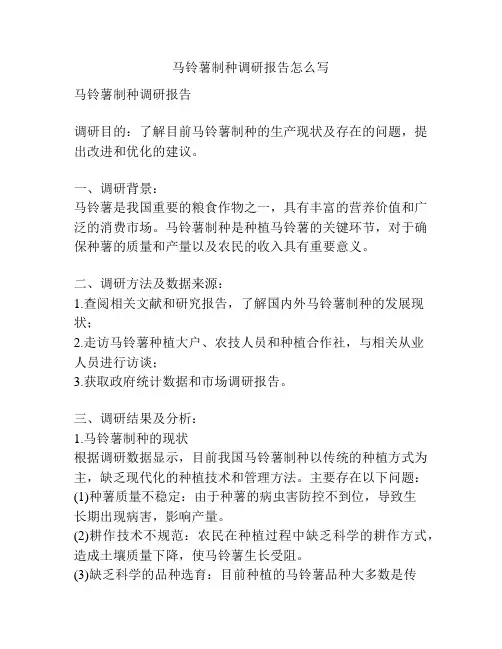 马铃薯制种调研报告怎么写

马铃薯制种调研报告

调研目的：了解目前马铃薯制种的生产现状及存在的问题，提出改进和优化的建议。

一、调研背景：
马铃薯是我国重要的粮食作物之一，具有丰富的营养价值和广泛的消费市场。马铃薯制种是种植马铃薯的关键环节，对于确保种薯的质量和产量以及农民的收入具有重要意义。

二、调研方法及数据来源：
1.查阅相关文献和研究报告，了解国内外马铃薯制种的发展现状；
2.走访马铃薯种植大户、农技人员和种植合作社，与相关从业人员进行访谈；
3.获取政府统计数据和市场调研报告。

三、调研结果及分析：
1.马铃薯制种的现状
根据调研数据显示，目前我国马铃薯制种以传统的种植方式为主，缺乏现代化的种植技术和管理方法。主要存在以下问题：
(1)种薯质量不稳定：由于种薯的病虫害防控不到位，导致生长期出现病害，影响产量。
(2)耕作技术不规范：农民在种植过程中缺乏科学的耕作方式，造成土壤质量下降，使马铃薯生长受阻。
(3)缺乏科学的品种选育：目前种植的马铃薯品种大多数是传